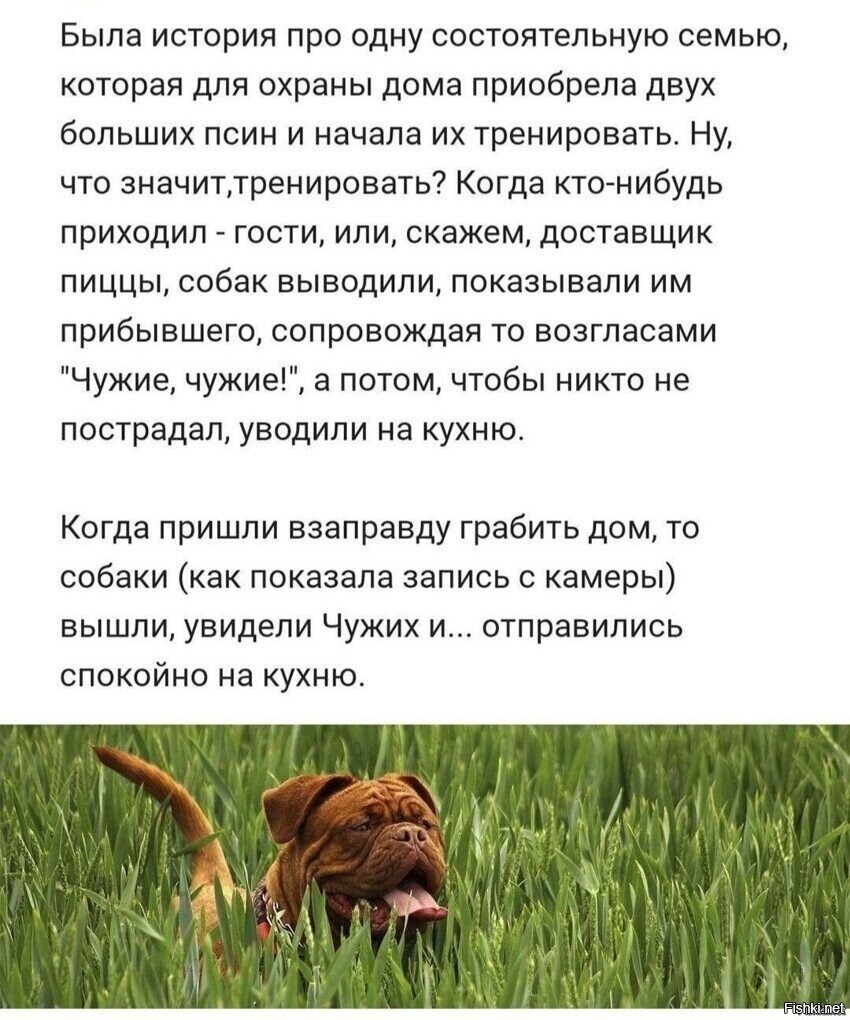 Была история про одну состоятельную семью, которая для охраны дома приобрела двух больших псин и начала их тренировать. Ну, что значит,тренировать? Когда кто-нибудь приходил - гости, или, скажем, доставщик пиццы, собак выводили, показывали им прибывшего, сопровождая то возгласами "Чужие, чужие!", а потом, чтобы никто не пострадал, уводили на кухню.

Когда пришли взаправду грабить дом, то собаки (как показала запись с камеры) вышли, увидели Чужих и... отправились спокойно на кухню.

Fishki.net